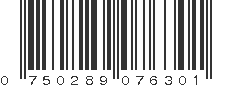 0 750289 076301